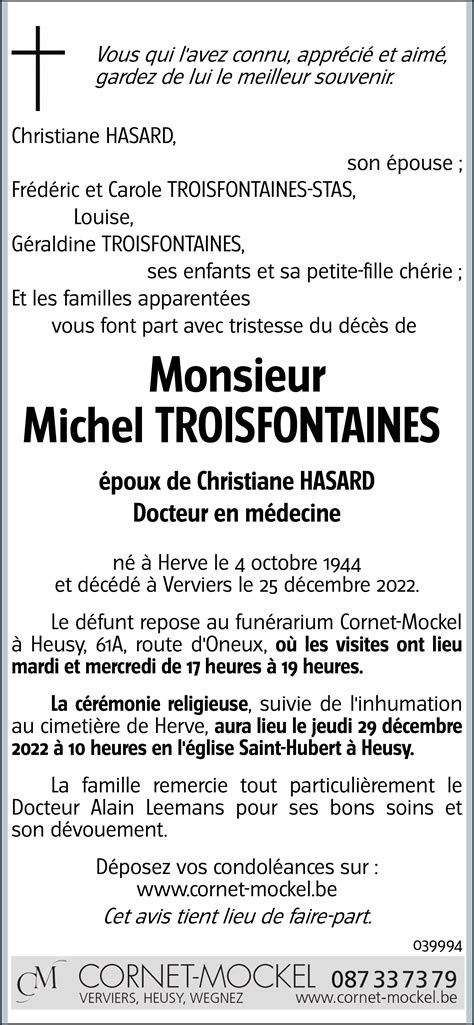 Vous qui l'avez connu, apprécié et aimé, gardez de lui le meilleur souvenir.

Christiane HASARD,
son épouse ;
Frédéric et Carole TROISFONTAINES-STAS,
Louise,
Géraldine TROISFONTAINES,
ses enfants et sa petite-fille chérie ;
Et les familles apparentées
vous font part avec tristesse du décès de

Monsieur
Michel TROISFONTAINES

époux de Christiane HASARD
Docteur en médecine

né à Herve le 4 octobre 1944
et décédé à Verviers le 25 décembre 2022.

Le défunt repose au funérarium Cornet-Mockel à Heusy, 61A, route d'Oneux, où les visites ont lieu mardi et mercredi de 17 heures à 19 heures.

La cérémonie religieuse, suivie de l'inhumation au cimetière de Herve, aura lieu le jeudi 29 décembre 2022 à 10 heures en l'église Saint-Hubert à Heusy.

La famille remercie tout particulièrement le Docteur Alain Leemans pour ses bons soins et son dévouement.

Déposez vos condoléances sur :
www.cornet-mockel.be
Cet avis tient lieu de faire-part.

039994

CM CORNET-MOCKEL 087 33 73 79
VERVIERS, HEUSY, WEGNEZ www.cornet-mockel.be